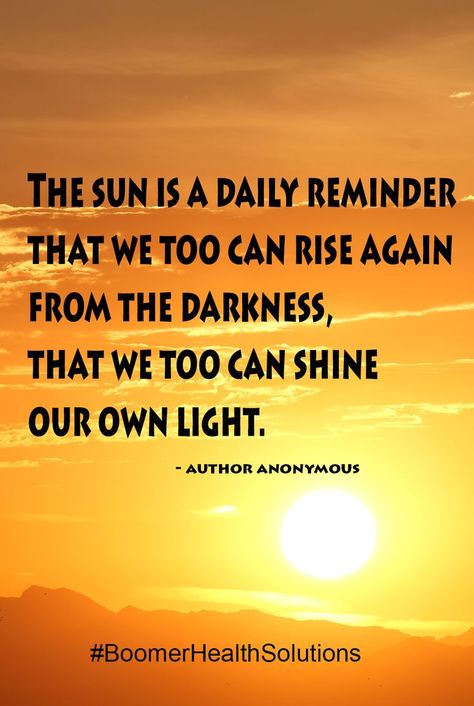 THE SUN IS A DAILY REMINDER THAT WE TOO CAN RISE AGAIN FROM THE DARKNESS, THAT WE TOO CAN SHINE OUR OWN LIGHT.

- AUTHOR ANONYMOUS

#BoomerHealthSolutions